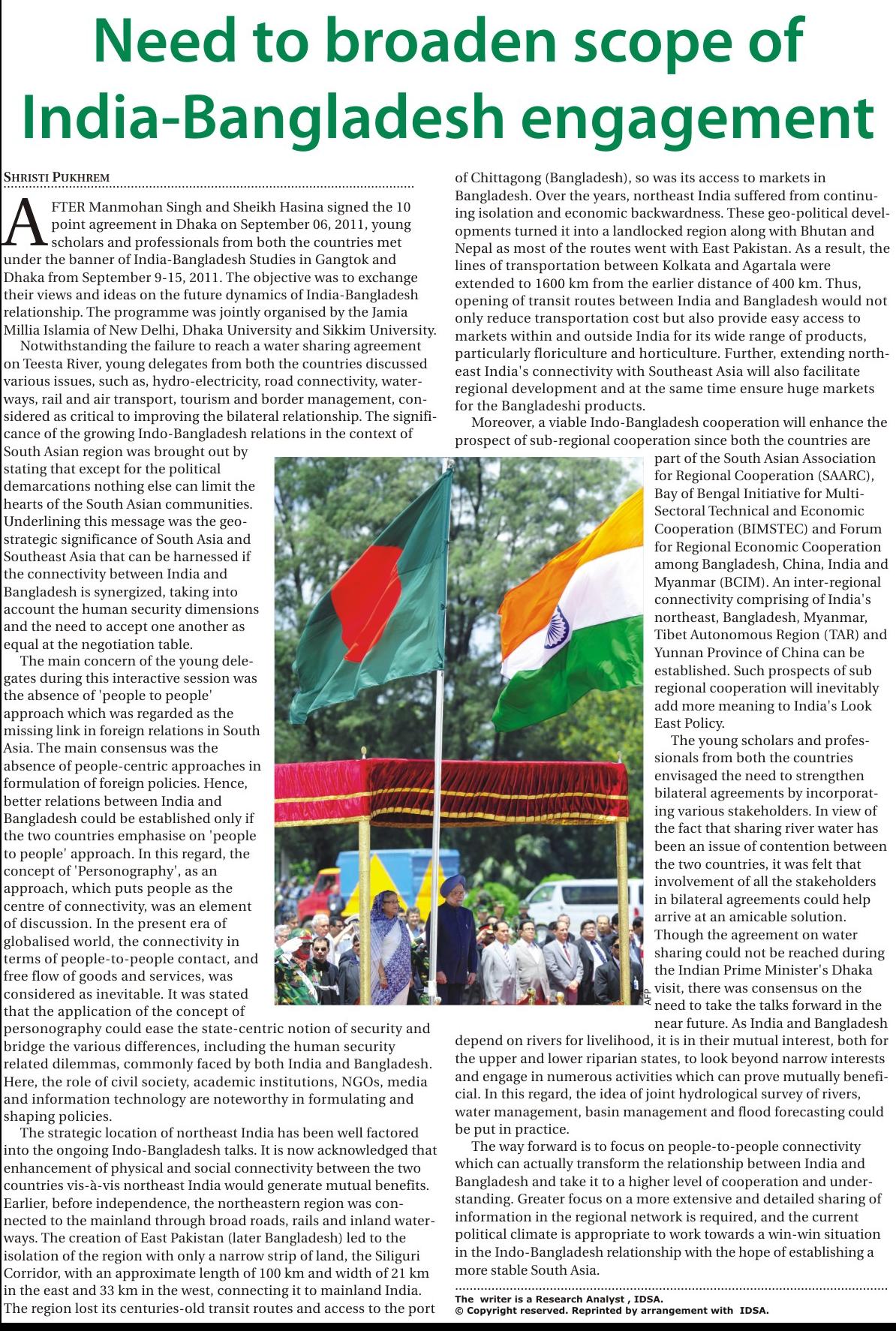 Need to broaden scope of India-Bangladesh engagement

SHRISTI PUKHREM

AFTER Manmohan Singh and Sheikh Hasina signed the 10 point agreement in Dhaka on September 06, 2011, young scholars and professionals from both the countries met under the banner of India-Bangladesh Studies in Gangtok and Dhaka from September 9-15, 2011. The objective was to exchange their views and ideas on the future dynamics of India-Bangladesh relationship. The programme was jointly organised by the Jamia Millia Islamia of New Delhi, Dhaka University and Sikkim University.

Notwithstanding the failure to reach a water sharing agreement on Teesta River, young delegates from both the countries discussed various issues, such as, hydro-electricity, road connectivity, waterways, rail and air transport, tourism and border management, considered as critical to improving the bilateral relationship. The significance of the growing Indo-Bangladesh relations in the context of South Asian region was brought out by stating that except for the political demarcations nothing else can limit the hearts of the South Asian communities. Underlining this message was the geostrategic significance of South Asia and Southeast Asia that can be harnessed if the connectivity between India and Bangladesh is synergized, taking into account the human security dimensions and the need to accept one another as equal at the negotiation table.

The main concern of the young delegates during this interactive session was the absence of 'people to people' approach which was regarded as the missing link in foreign relations in South Asia. The main consensus was the absence of people-centric approaches in formulation of foreign policies. Hence, better relations between India and Bangladesh could be established only if the two countries emphasise on 'people to people' approach. In this regard, the concept of 'Personography', as an approach, which puts people as the centre of connectivity, was an element of discussion. In the present era of globalised world, the connectivity in terms of people-to-people contact, and free flow of goods and services, was considered as inevitable. It was stated that the application of the concept of personography could ease the state-centric notion of security and bridge the various differences, including the human security related dilemmas, commonly faced by both India and Bangladesh. Here, the role of civil society, academic institutions, NGOs, media and information technology are noteworthy in formulating and shaping policies.

The strategic location of northeast India has been well factored into the ongoing Indo-Bangladesh talks. It is now acknowledged that enhancement of physical and social connectivity between the two countries vis-à-vis northeast India would generate mutual benefits. Earlier, before independence, the northeastern region was connected to the mainland through broad roads, rails and inland waterways. The creation of East Pakistan (later Bangladesh) led to the isolation of the region with only a narrow strip of land, the Siliguri Corridor, with an approximate length of 100 km and width of 21 km in the east and 33 km in the west, connecting it to mainland India. The region lost its centuries-old transit routes and access to the port of Chittagong (Bangladesh), so was its access to markets in Bangladesh. Over the years, northeast India suffered from continuing isolation and economic backwardness. These geo-political developments turned it into a landlocked region along with Bhutan and Nepal as most of the routes went with East Pakistan. As a result, the lines of transportation between Kolkata and Agartala were extended to 1600 km from the earlier distance of 400 km. Thus, opening of transit routes between India and Bangladesh would not only reduce transportation cost but also provide easy access to markets within and outside India for its wide range of products, particularly floriculture and horticulture. Further, extending northeast India's connectivity with Southeast Asia will also facilitate regional development and at the same time ensure huge markets for the Bangladeshi products.

Moreover, a viable Indo-Bangladesh cooperation will enhance the prospect of sub-regional cooperation since both the countries are part of the South Asian Association for Regional Cooperation (SAARC), Bay of Bengal Initiative for Multi-Sectoral Technical and Economic Cooperation (BIMSTEC) and Forum for Regional Economic Cooperation among Bangladesh, China, India and Myanmar (BCIM). An inter-regional connectivity comprising of India's northeast, Bangladesh, Myanmar, Tibet Autonomous Region (TAR) and Yunnan Province of China can be established. Such prospects of sub regional cooperation will inevitably add more meaning to India's Look East Policy.

The young scholars and professionals from both the countries envisaged the need to strengthen bilateral agreements by incorporating various stakeholders. In view of the fact that sharing river water has been an issue of contention between the two countries, it was felt that involvement of all the stakeholders in bilateral agreements could help arrive at an amicable solution. Though the agreement on water sharing could not be reached during the Indian Prime Minister's Dhaka visit, there was consensus on the need to take the talks forward in the near future. As India and Bangladesh depend on rivers for livelihood, it is in their mutual interest, both for the upper and lower riparian states, to look beyond narrow interests and engage in numerous activities which can prove mutually beneficial. In this regard, the idea of joint hydrological survey of rivers, water management, basin management and flood forecasting could be put in practice.

The way forward is to focus on people-to-people connectivity which can actually transform the relationship between India and Bangladesh and take it to a higher level of cooperation and understanding. Greater focus on a more extensive and detailed sharing of information in the regional network is required, and the current political climate is appropriate to work towards a win-win situation in the Indo-Bangladesh relationship with the hope of establishing a more stable South Asia.

AFP

The writer is a Research Analyst , IDSA.
© Copyright reserved. Reprinted by arrangement with IDSA.